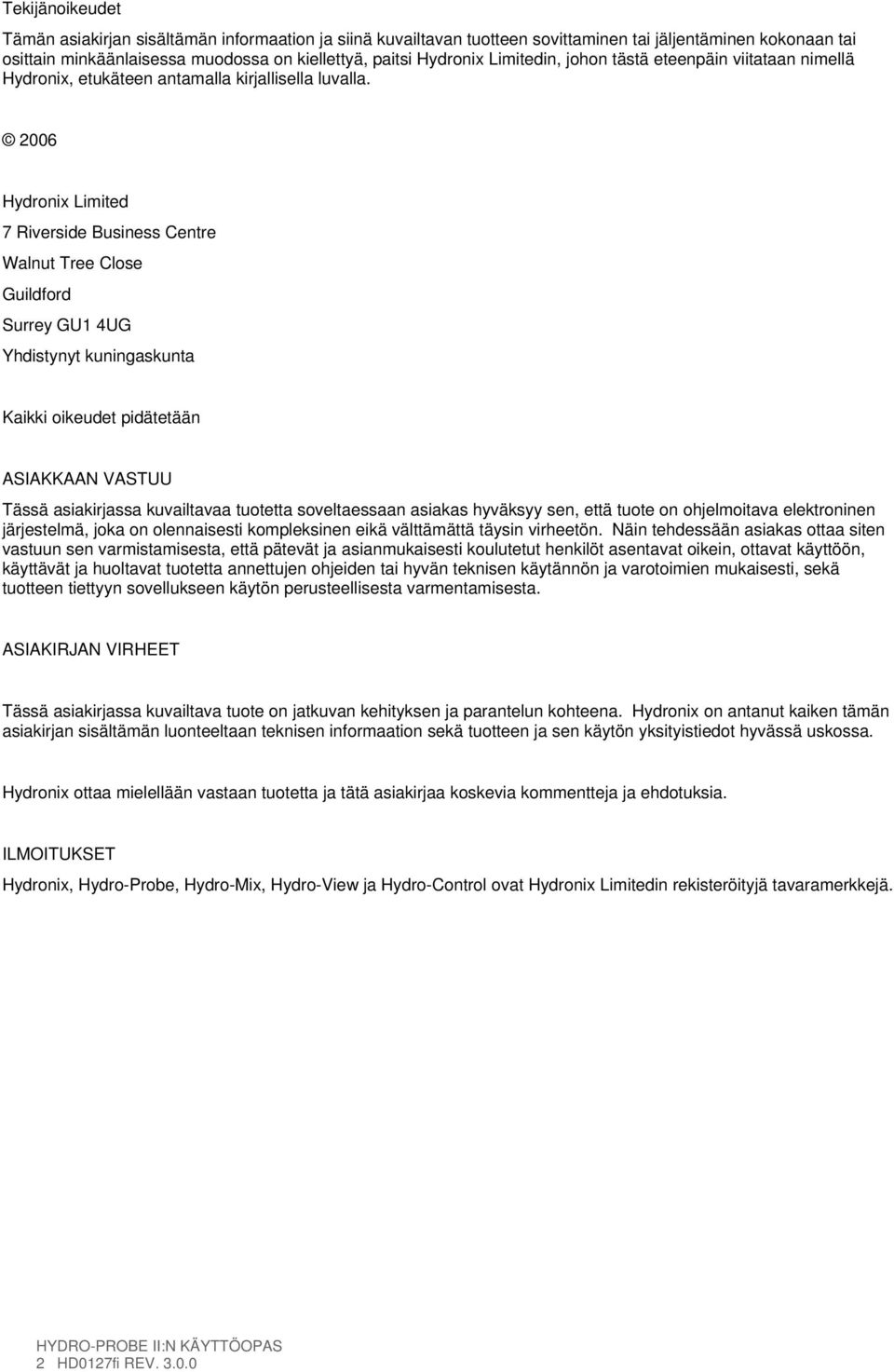 Tekijänoikeudet

Tämän asiakirjan sisältämän informaation ja siinä kuvailtavan tuotteen sovittaminen tai jäljentäminen kokonaan tai osittain minkäänlaisessa muodossa on kiellettyä, paitsi Hydronix Limitedin, johon tästä eteenpäin viitataan nimellä Hydronix, etukäteen antamalla kirjallisella luvalla.

© 2006

Hydronix Limited

7 Riverside Business Centre

Walnut Tree Close

Guildford

Surrey GU1 4UG

Yhdistynyt kuningaskunta

Kaikki oikeudet pidätetään

ASIAKKAAN VASTUU

Tässä asiakirjassa kuvailtavaa tuotetta soveltaessaan asiakas hyväksyy sen, että tuote on ohjelmoitava elektroninen järjestelmä, joka on olennaisesti kompleksinen eikä välttämättä täysin virheetön. Näin tehdessään asiakas ottaa siten vastuun sen varmistamisesta, että pätevät ja asianmukaisesti koulutetut henkilöt asentavat oikein, ottavat käyttöön, käyttävät ja huoltavat tuotetta annettujen ohjeiden tai hyvän teknisen käytännön ja varotoimien mukaisesti, sekä tuotteen tiettyyn sovellukseen käytön perusteellisesta varmentamisesta.

ASIAKIRJAN VIRHEET

Tässä asiakirjassa kuvailtava tuote on jatkuvan kehityksen ja parantelun kohteena. Hydronix on antanut kaiken tämän asiakirjan sisältämän luonteeltaan teknisen informaation sekä tuotteen ja sen käytön yksityistiedot hyvässä uskossa.

Hydronix ottaa mielellään vastaan tuotetta ja tätä asiakirjaa koskevia kommentteja ja ehdotuksia.

ILMOITUKSET

Hydronix, Hydro-Probe, Hydro-Mix, Hydro-View ja Hydro-Control ovat Hydronix Limitedin rekisteröityjä tavaramerkkejä.

HYDRO-PROBE II:N KÄYTTÖOPAS
2 HD0127fi REV. 3.0.0